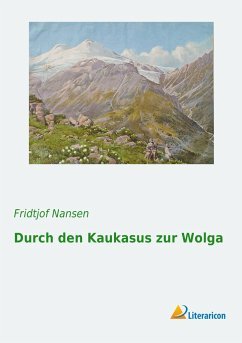 Fridtjof Nansen

Durch den Kaukasus zur Wolga

Literaricon